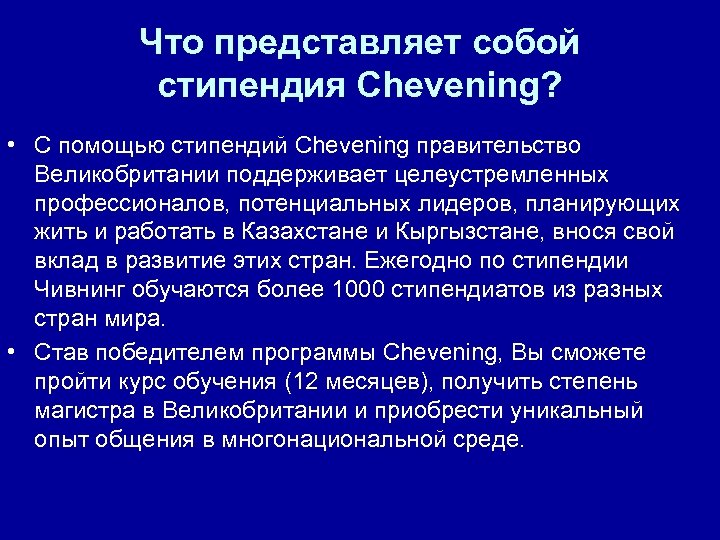 Что представляет собой стипендия Chevening?

• С помощью стипендий Chevening правительство Великобритании поддерживает целеустремленных профессионалов, потенциальных лидеров, планирующих жить и работать в Казахстане и Кыргызстане, внося свой вклад в развитие этих стран. Ежегодно по стипендии Чивнинг обучаются более 1000 стипендиатов из разных стран мира.

• Став победителем программы Chevening, Вы сможете пройти курс обучения (12 месяцев), получить степень магистра в Великобритании и приобрести уникальный опыт общения в многонациональной среде.